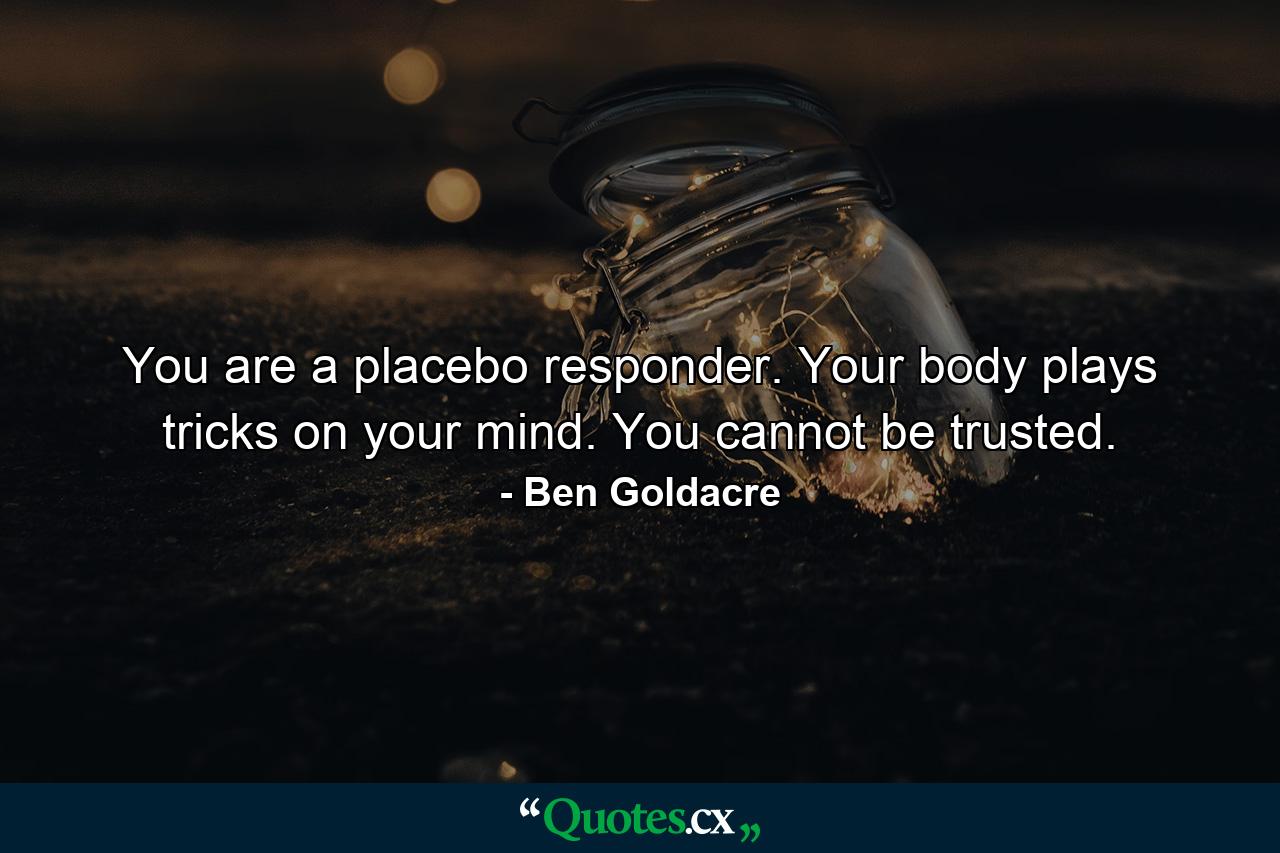 You are a placebo responder. Your body plays tricks on your mind. You cannot be trusted.

- Ben Goldacre

“Quotes.cx„